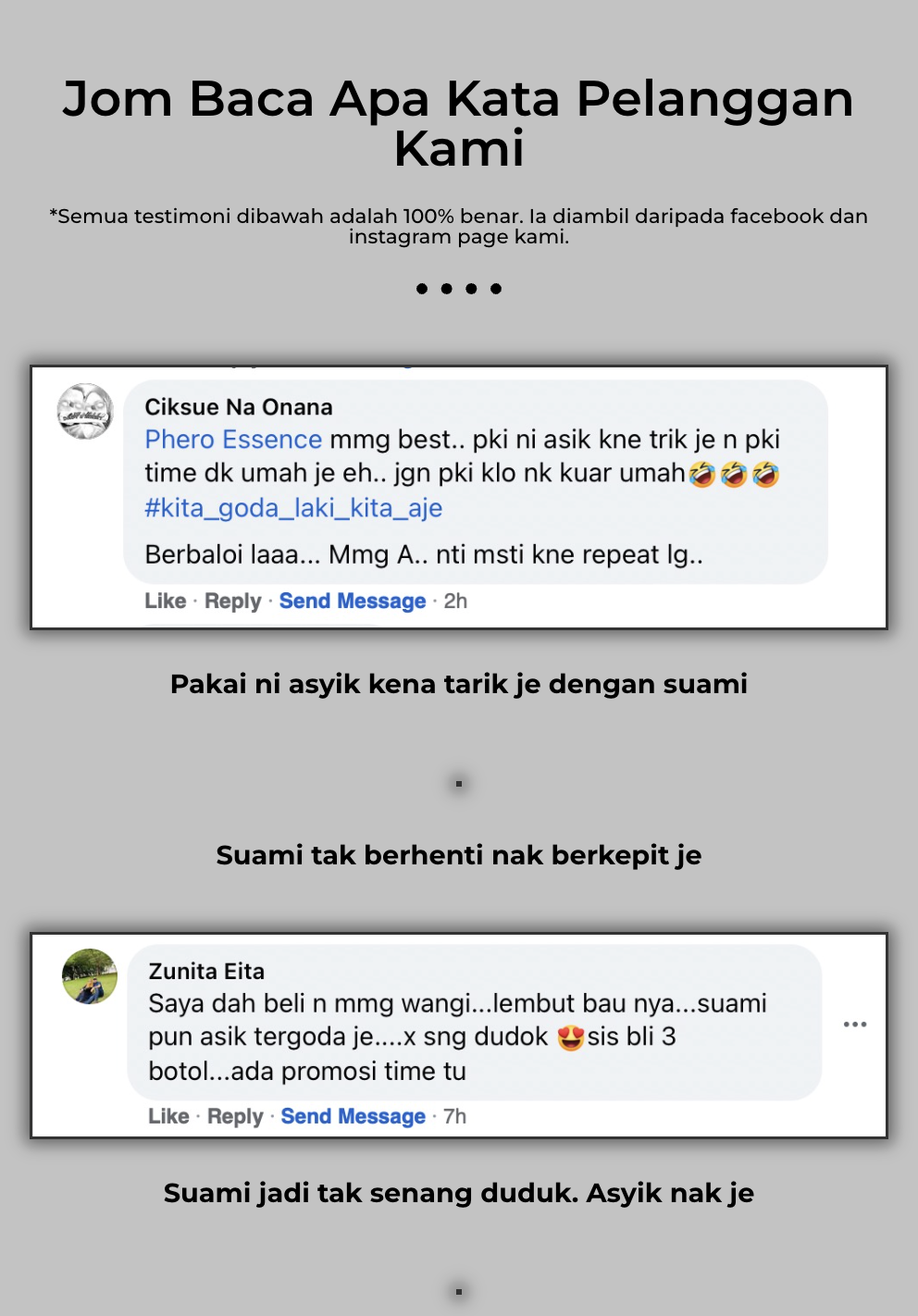 Jom Baca Apa Kata Pelanggan Kami

*Semua testimoni dibawah adalah 100% benar. Ia diambil daripada facebook dan instagram page kami.

Ciksue Na Onana
Phero Essence mmg best.. pki ni asik kne trik je n pki time dk umah je eh.. jgn pki klo nk kuar umah🤣🤣🤣
#kita_goda_laki_kita_aje

Berbaloi laaa... Mmg A.. nti msti kne repeat lg..

Like · Reply · Send Message · 2h

Pakai ni asyik kena tarik je dengan suami

Suami tak berhenti nak berkepit je

Zunita Eita
Saya dah beli n mmg wangi...lembut bau nya...suami pun asik tergoda je....x sng dudok 😍sis bli 3 botol...ada promosi time tu

Like · Reply · Send Message · 7h

Suami jadi tak senang duduk. Asyik nak je